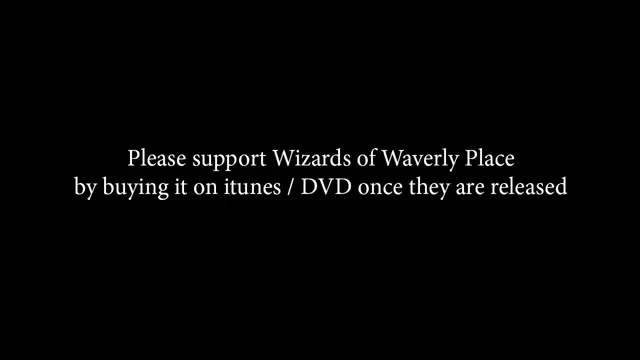 Please support Wizards of Waverly Place
by buying it on itunes / DVD once they are released